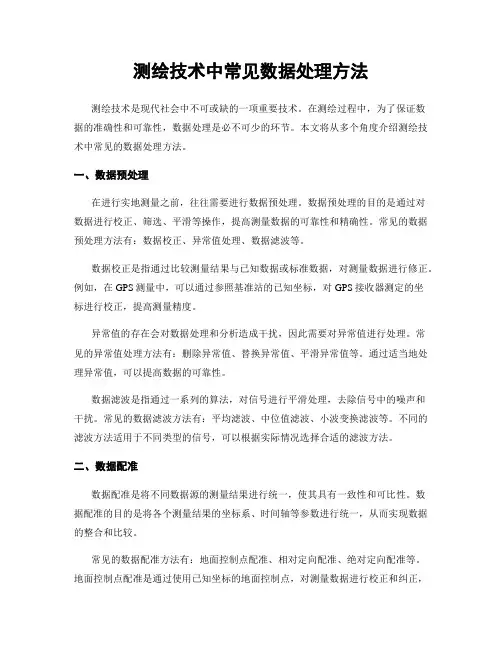 测绘技术中常见数据处理方法

测绘技术是现代社会中不可或缺的一项重要技术。在测绘过程中，为了保证数据的准确性和可靠性，数据处理是必不可少的环节。本文将从多个角度介绍测绘技术中常见的数据处理方法。

一、数据预处理

在进行实地测量之前，往往需要进行数据预处理。数据预处理的目的是通过对数据进行校正、筛选、平滑等操作，提高测量数据的可靠性和精确性。常见的数据预处理方法有：数据校正、异常值处理、数据滤波等。

数据校正是指通过比较测量结果与已知数据或标准数据，对测量数据进行修正。例如，在 GPS 测量中，可以通过参照基准站的已知坐标，对 GPS 接收器测定的坐标进行校正，提高测量精度。

异常值的存在会对数据处理和分析造成干扰，因此需要对异常值进行处理。常见的异常值处理方法有：删除异常值、替换异常值、平滑异常值等。通过适当地处理异常值，可以提高数据的可靠性。

数据滤波是指通过一系列的算法，对信号进行平滑处理，去除信号中的噪声和干扰。常见的数据滤波方法有：平均滤波、中位值滤波、小波变换滤波等。不同的滤波方法适用于不同类型的信号，可以根据实际情况选择合适的滤波方法。

二、数据配准

数据配准是将不同数据源的测量结果进行统一，使其具有一致性和可比性。数据配准的目的是将各个测量结果的坐标系、时间轴等参数进行统一，从而实现数据的整合和比较。

常见的数据配准方法有：地面控制点配准、相对定向配准、绝对定向配准等。地面控制点配准是通过使用已知坐标的地面控制点，对测量数据进行校正和纠正，